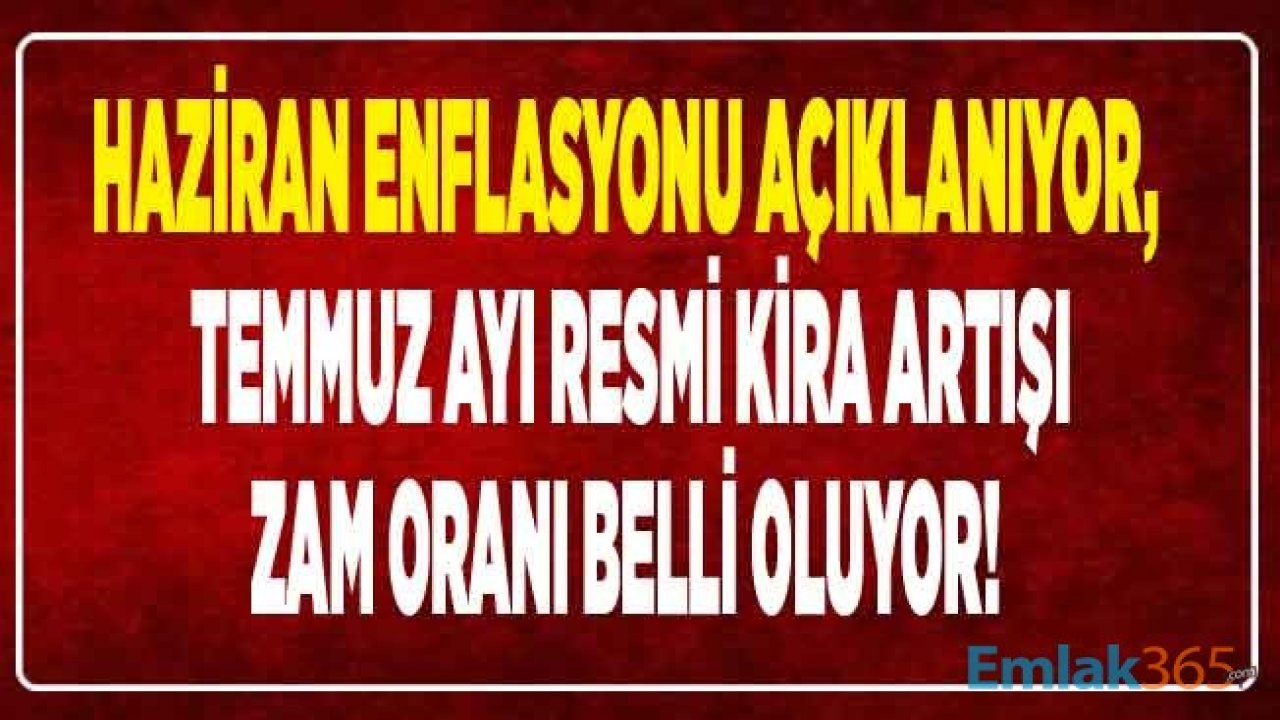 HAZİRAN ENFLASYONU AÇIKLANIYOR, TEMMUZ AYI RESMİ KİRA ARTIŞI ZAM ORANI BELLİ OLUYOR!

Emlak365.com